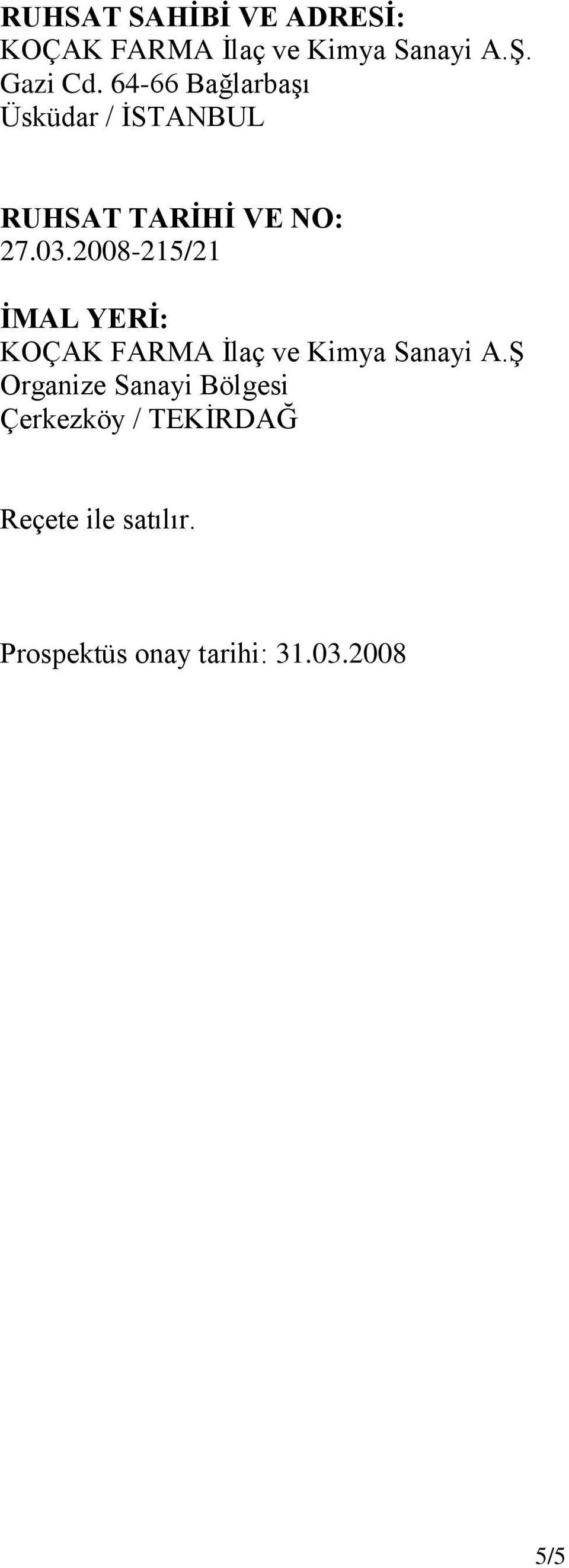 RUHSAT SAHİBİ VE ADRESİ:
KOÇAK FARMA İlaç ve Kimya Sanayi A.Ş.
Gazi Cd. 64-66 Bağlarbaşı
Üsküdar / İSTANBUL

RUHSAT TARİHİ VE NO:
27.03.2008-215/21

İMAL YERİ:
KOÇAK FARMA İlaç ve Kimya Sanayi A.Ş
Organize Sanayi Bölgesi
Çerkezköy / TEKİRDAĞ

Reçete ile satılır.

Prospektüs onay tarihi: 31.03.2008

5/5